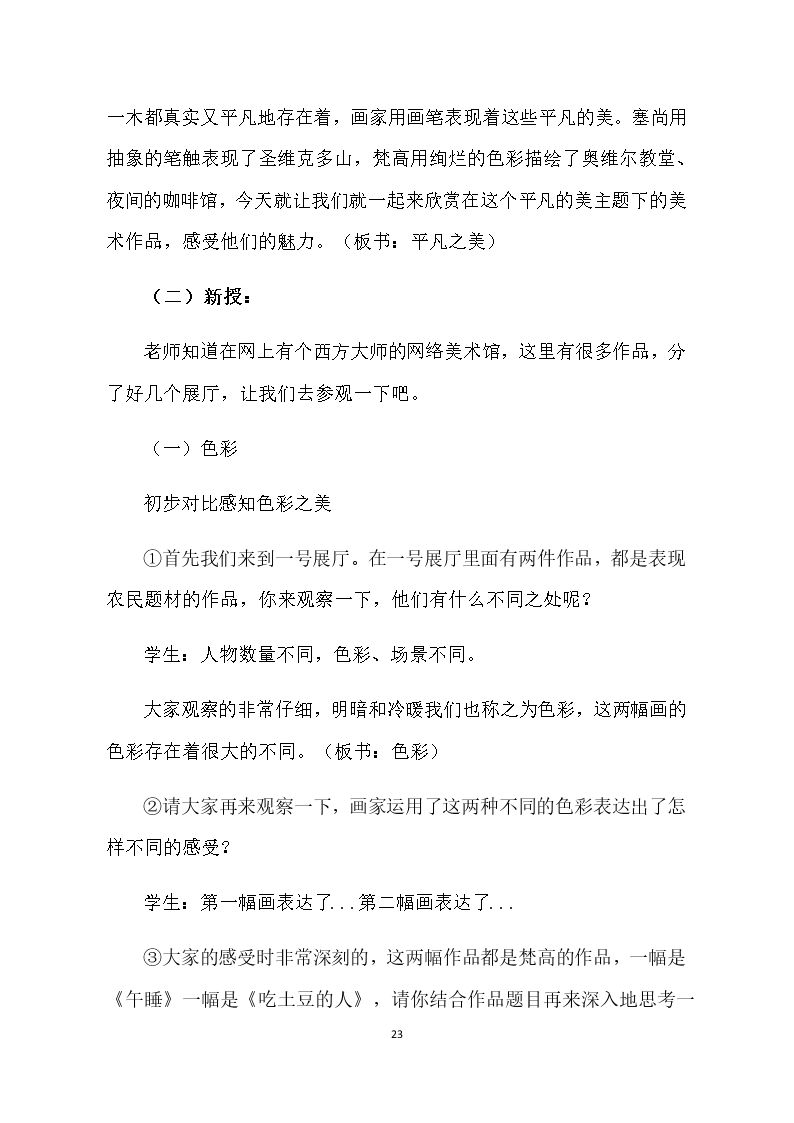 一木都真实又平凡地存在着，画家用画笔表现着这些平凡的美。塞尚用抽象的笔触表现了圣维克多山，梵高用绚烂的色彩描绘了奥维尔教堂、夜间的咖啡馆，今天就让我们就一起来欣赏在这个平凡的美主题下的美术作品，感受他们的魅力。（板书：平凡之美）

（二）新授：

老师知道在网上有个西方大师的网络美术馆，这里有很多作品，分了好几个展厅，让我们去参观一下吧。

（一）色彩

初步对比感知色彩之美

①首先我们来到一号展厅。在一号展厅里面有两件作品，都是表现农民题材的作品，你来观察一下，他们有什么不同之处呢？

学生：人物数量不同，色彩、场景不同。

大家观察的非常仔细，明暗和冷暖我们也称之为色彩，这两幅画的色彩存在着很大的不同。（板书：色彩）

②请大家再来观察一下，画家运用了这两种不同的色彩表达出了怎样不同的感受？

学生：第一幅画表达了...第二幅画表达了...

③大家的感受时非常深刻的，这两幅作品都是梵高的作品，一幅是《午睡》一幅是《吃土豆的人》，请你结合作品题目再来深入地思考一

23